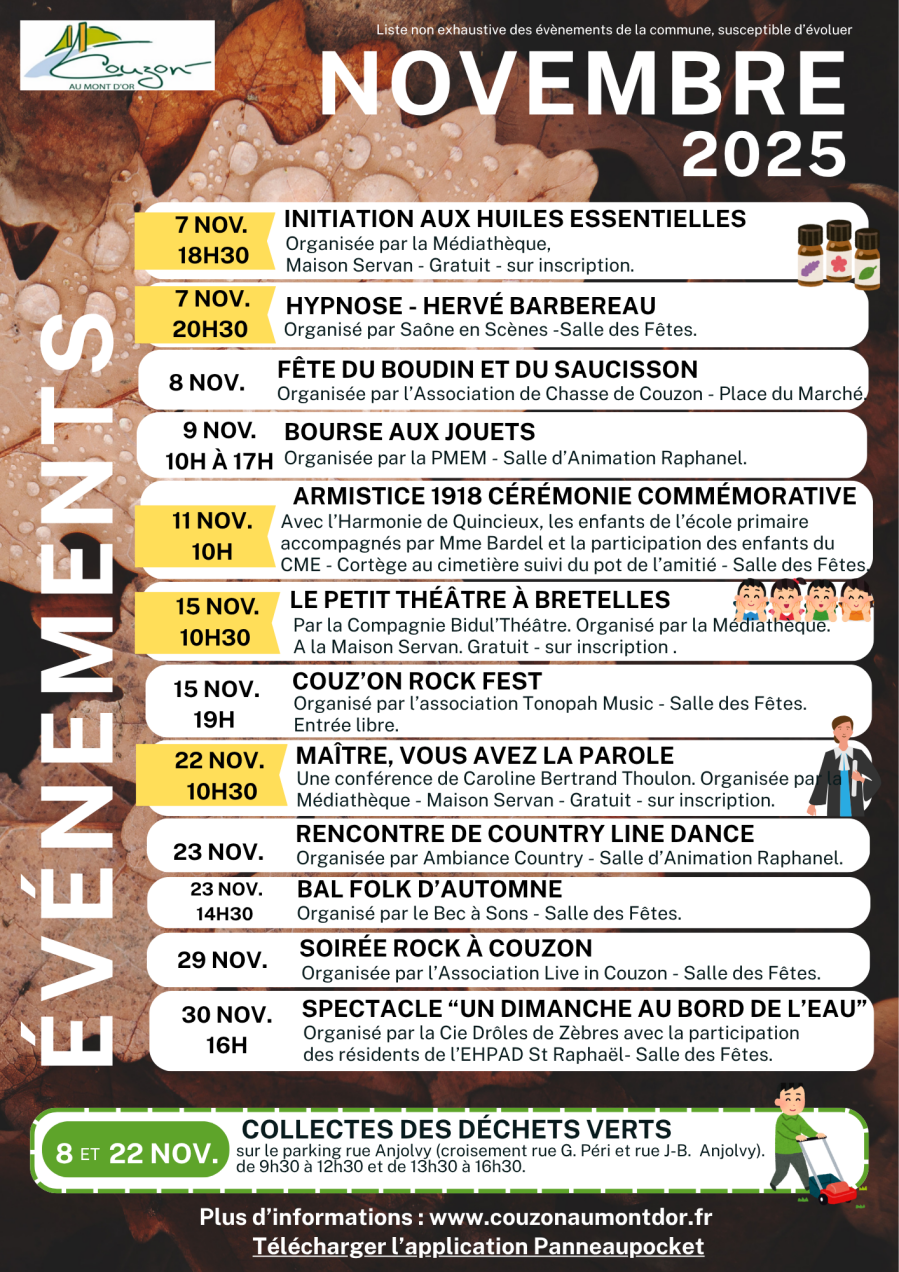 Couzon
AU MONT D'OR

Liste non exhaustive des évènements de la commune, susceptible d'évoluer

NOVEMBRE
2025

ÉVÉNEMENTS

7 NOV.
18H30
INITIATION AUX HUILES ESSENTIELLES
Organisée par la Médiathèque,
Maison Servan - Gratuit - sur inscription.

7 NOV.
20H30
HYPNOSE - HERVÉ BARBEREAU
Organisé par Saône en Scènes -Salle des Fêtes.

8 NOV.
FÊTE DU BOUDIN ET DU SAUCISSON
Organisée par l'Association de Chasse de Couzon - Place du Marché.

9 NOV.
10H À 17H
BOURSE AUX JOUETS
Organisée par la PMEM - Salle d'Animation Raphanel.

11 NOV.
10H
ARMISTICE 1918 CÉRÉMONIE COMMÉMORATIVE
Avec l'Harmonie de Quincieux, les enfants de l'école primaire accompagnés par Mme Bardel et la participation des enfants du CME - Cortège au cimetière suivi du pot de l'amitié - Salle des Fêtes.

15 NOV.
10H30
LE PETIT THÉÂTRE À BRETELLES
Par la Compagnie Bidul'Théâtre. Organisé par la Médiathèque. A la Maison Servan. Gratuit - sur inscription .

15 NOV.
19H
COUZ'ON ROCK FEST
Organisé par l'association Tonopah Music - Salle des Fêtes. Entrée libre.

22 NOV.
10H30
MAÎTRE, VOUS AVEZ LA PAROLE
Une conférence de Caroline Bertrand Thoulon. Organisée par la Médiathèque - Maison Servan - Gratuit - sur inscription.

23 NOV.
RENCONTRE DE COUNTRY LINE DANCE
Organisée par Ambiance Country - Salle d'Animation Raphanel.

23 NOV.
14H30
BAL FOLK D'AUTOMNE
Organisé par le Bec à Sons - Salle des Fêtes.

29 NOV.
SOIRÉE ROCK À COUZON
Organisée par l'Association Live in Couzon - Salle des Fêtes.

30 NOV.
16H
SPECTACLE "UN DIMANCHE AU BORD DE L'EAU"
Organisé par la Cie Drôles de Zèbres avec la participation des résidents de l'EHPAD St Raphaël- Salle des Fêtes.

8 ET 22 NOV.
COLLECTES DES DÉCHETS VERTS
sur le parking rue Anjolvy (croisement rue G. Péri et rue J-B. Anjolvy).
de 9h30 à 12h30 et de 13h30 à 16h30.

Plus d'informations : www.couzonaumontdor.fr
Télécharger l'application Panneaupocket